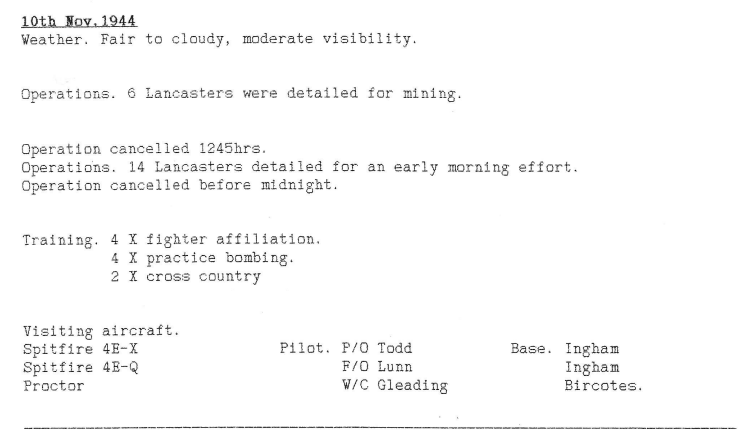 10th Nov.1944
Weather. Fair to cloudy, moderate visibility.

Operations. 6 Lancasters were detailed for mining.

Operation cancelled 1245hrs.
Operations. 14 Lancasters detailed for an early morning effort.
Operation cancelled before midnight.

Training. 4 X fighter affiliation.
4 X practice bombing.
2 X cross country

Visiting aircraft.
Spitfire 4E-X Pilot. P/O Todd Base. Ingham
Spitfire 4E-Q F/O Lunn Ingham
Proctor W/C Gleading Bircotes.